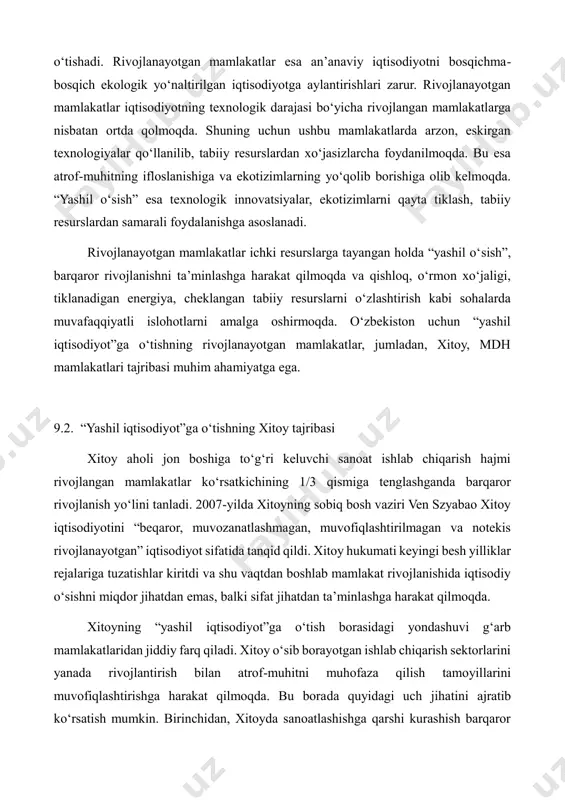 o‘tishadi. Rivojlanayotgan mamlakatlar esa an’anaviy iqtisodiyotni bosqichma-bosqich ekologik yo‘naltirilgan iqtisodiyotga aylantirishlari zarur. Rivojlanayotgan mamlakatlar iqtisodiyotning texnologik darajasi bo‘yicha rivojlangan mamlakatlarga nisbatan ortda qolmoqda. Shuning uchun ushbu mamlakatlarda arzon, eskirgan texnologiyalar qo‘llanilib, tabiiy resurslardan xo‘jasizlarcha foydanilmoqda. Bu esa atrof-muhitning ifloslanishiga va ekotizimlarning yo‘qolib borishiga olib kelmoqda. “Yashil o‘sish” esa texnologik innovatsiyalar, ekotizimlarni qayta tiklash, tabiiy resurslardan samarali foydalanishga asoslanadi.

Rivojlanayotgan mamlakatlar ichki resurslarga tayangan holda “yashil o‘sish”, barqaror rivojlanishni ta’minlashga harakat qilmoqda va qishloq, o‘rmon xo‘jaligi, tiklanadigan energiya, cheklangan tabiiy resurslarni o‘zlashtirish kabi sohalarda muvafaqqiyatli islohotlarni amalga oshirmoqda. O‘zbekiston uchun “yashil iqtisodiyot”ga o‘tishning rivojlanayotgan mamlakatlar, jumladan, Xitoy, MDH mamlakatlari tajribasi muhim ahamiyatga ega.

9.2. “Yashil iqtisodiyot”ga o‘tishning Xitoy tajribasi

Xitoy aholi jon boshiga to‘g‘ri keluvchi sanoat ishlab chiqarish hajmi rivojlangan mamlakatlar ko‘rsatkichining 1/3 qismiga tenglashganda barqaror rivojlanish yo‘lini tanladi. 2007-yilda Xitoyning sobiq bosh vaziri Ven Szyabao Xitoy iqtisodiyotini “beqaror, muvozanatlashmagan, muvofiqlashtirilmagan va notekis rivojlanayotgan” iqtisodiyot sifatida tanqid qildi. Xitoy hukumati keyingi besh yilliklar rejalariga tuzatishlar kiritdi va shu vaqtdan boshlab mamlakat rivojlanishida iqtisodiy o‘sishni miqdor jihatdan emas, balki sifat jihatdan ta’minlashga harakat qilmoqda.

Xitoyning “yashil iqtisodiyot”ga o‘tish borasidagi yondashuvi g‘arb mamlakatlaridan jiddiy farq qiladi. Xitoy o‘sib borayotgan ishlab chiqarish sektorlarini yanada rivojlantirish bilan atrof-muhitni muhofaza qilish tamoyillarini muvofiqlashtirishga harakat qilmoqda. Bu borada quyidagi uch jihatini ajratib ko‘rsatish mumkin. Birinchidan, Xitoyda sanoatlashishga qarshi kurashish barqaror